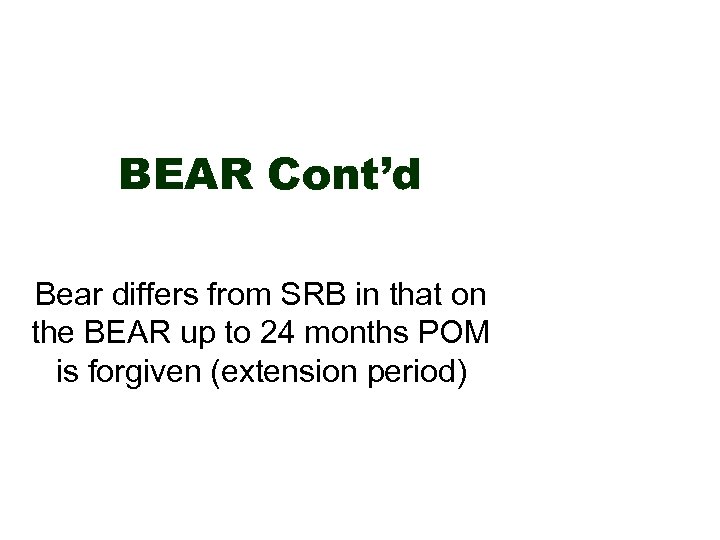 BEAR Cont’d

Bear differs from SRB in that on the BEAR up to 24 months POM is forgiven (extension period)